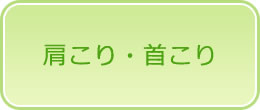 肩こり・首こり